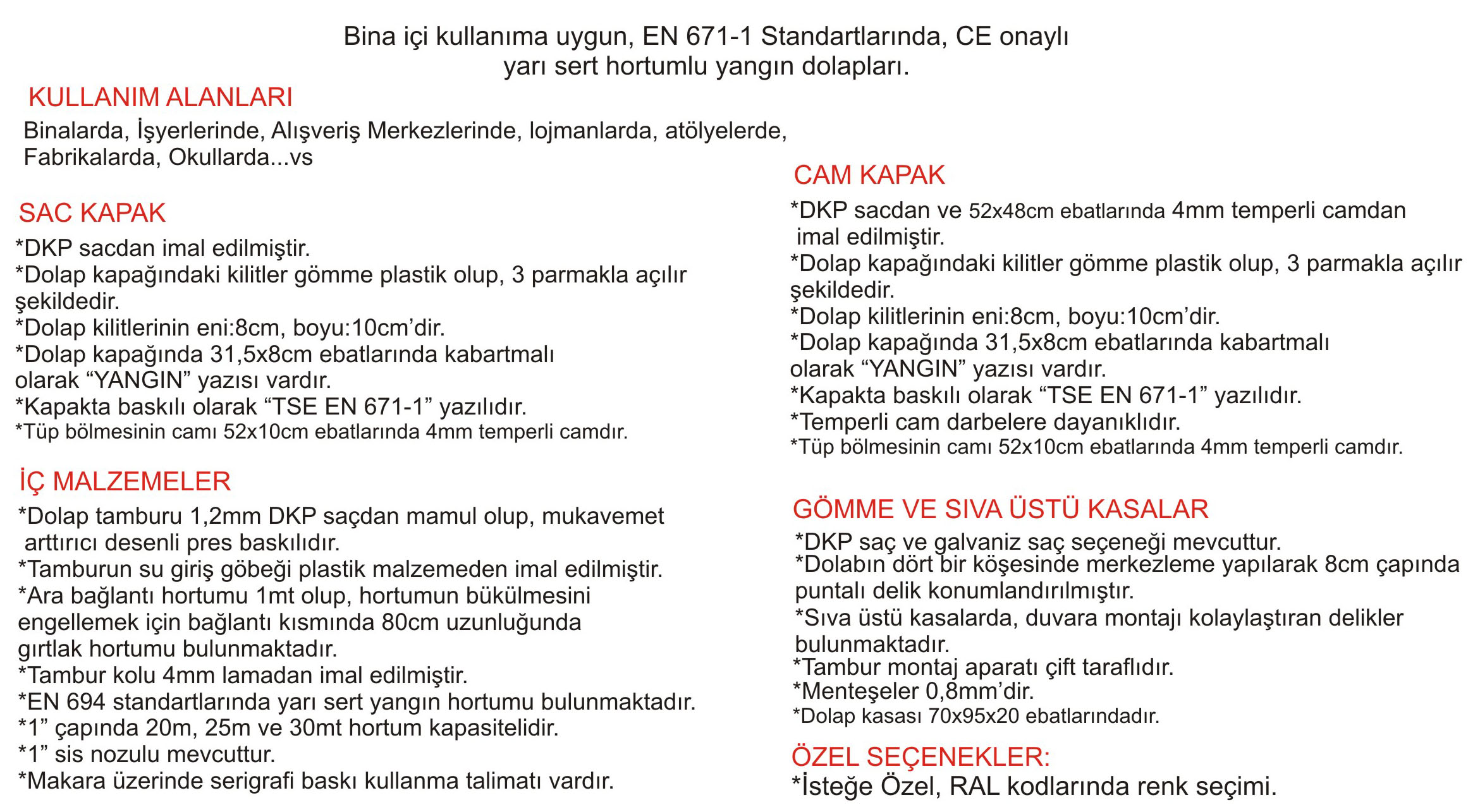 Bina içi kullanıma uygun, EN 671-1 Standartlarında, CE onaylı yarı sert hortumlu yangın dolapları.

KULLANIM ALANLARI
Binalarda, İşyerlerinde, Alışveriş Merkezlerinde, lojmanlarda, atölyelerde, Fabrikalarda, Okullarda...vs

SAC KAPAK
*DKP sacdan imal edilmiştir.
*Dolap kapağındaki kilitler gömme plastik olup, 3 parmakla açılır şekildedir.
*Dolap kilitlerinin eni:8cm, boyu:10cm'dir.
*Dolap kapağında 31,5x8cm ebatlarında kabartmalı olarak “YANGIN” yazısı vardır.
*Kapakta baskılı olarak “TSE EN 671-1” yazılıdır.
*Tüp bölmesinin camı 52x10cm ebatlarında 4mm temperli camdır.

İÇ MALZEMELER
*Dolap tamburu 1,2mm DKP saçdan mamul olup, mukavemet arttırıcı desenli pres baskılıdır.
*Tamburun su giriş göbeği plastik malzemeden imal edilmiştir.
*Ara bağlantı hortumu 1mt olup, hortumun bükülmesini engellemek için bağlantı kısmında 80cm uzunluğunda gırtlak hortumu bulunmaktadır.
*Tambur kolu 4mm lamadan imal edilmiştir.
*EN 694 standartlarında yarı sert yangın hortumu bulunmaktadır.
*1” çapında 20m, 25m ve 30mt hortum kapasitelidir.
*1” sis nozulu mevcuttur.
*Makara üzerinde serigrafi baskı kullanma talimatı vardır.

CAM KAPAK
*DKP sacdan ve 52x48cm ebatlarında 4mm temperli camdan imal edilmiştir.
*Dolap kapağındaki kilitler gömme plastik olup, 3 parmakla açılır şekildedir.
*Dolap kilitlerinin eni:8cm, boyu:10cm'dir.
*Dolap kapağında 31,5x8cm ebatlarında kabartmalı olarak “YANGIN” yazısı vardır.
*Kapakta baskılı olarak “TSE EN 671-1” yazılıdır.
*Temperli cam darbelere dayanıklıdır.
*Tüp bölmesinin camı 52x10cm ebatlarında 4mm temperli camdır.

GÖMME VE SIVA ÜSTÜ KASALAR
*DKP saç ve galvaniz saç seçeneği mevcuttur.
*Dolabın dört bir köşesinde merkezleme yapılarak 8cm çapında puntalı delik konumlandırılmıştır.
*Sıva üstü kasalarda, duvara montajı kolaylaştıran delikler bulunmaktadır.
*Tambur montaj aparatı çift taraflıdır.
*Menteşeler 0,8mm'dir.
*Dolap kasası 70x95x20 ebatlarındadır.

ÖZEL SEÇENEKLER:
*İsteğe Özel, RAL kodlarında renk seçimi.